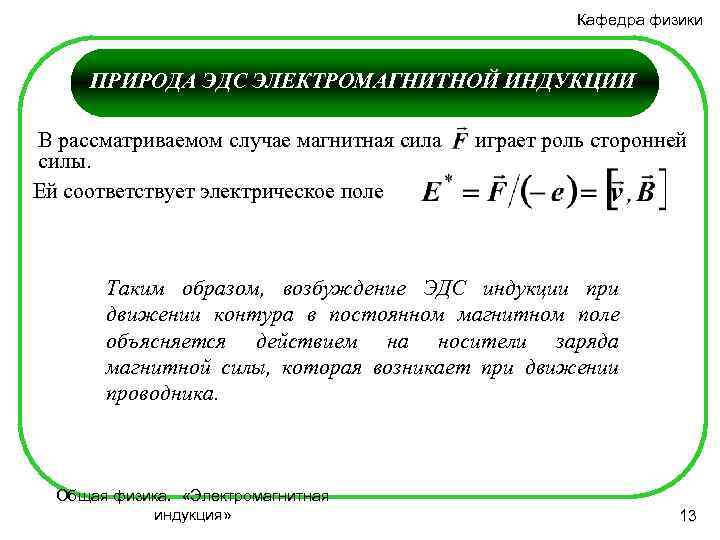 Кафедра физики

ПРИРОДА ЭДС ЭЛЕКТРОМАГНИТНОЙ ИНДУКЦИИ

В рассматриваемом случае магнитная сила $\vec{F}$ играет роль сторонней силы.

Ей соответствует электрическое поле $E^* = \vec{F}/(-e) = [\vec{v}, \vec{B}]$

Таким образом, возбуждение ЭДС индукции при движении контура в постоянном магнитном поле объясняется действием на носители заряда магнитной силы, которая возникает при движении проводника.

Общая физика. «Электромагнитная индукция»

13